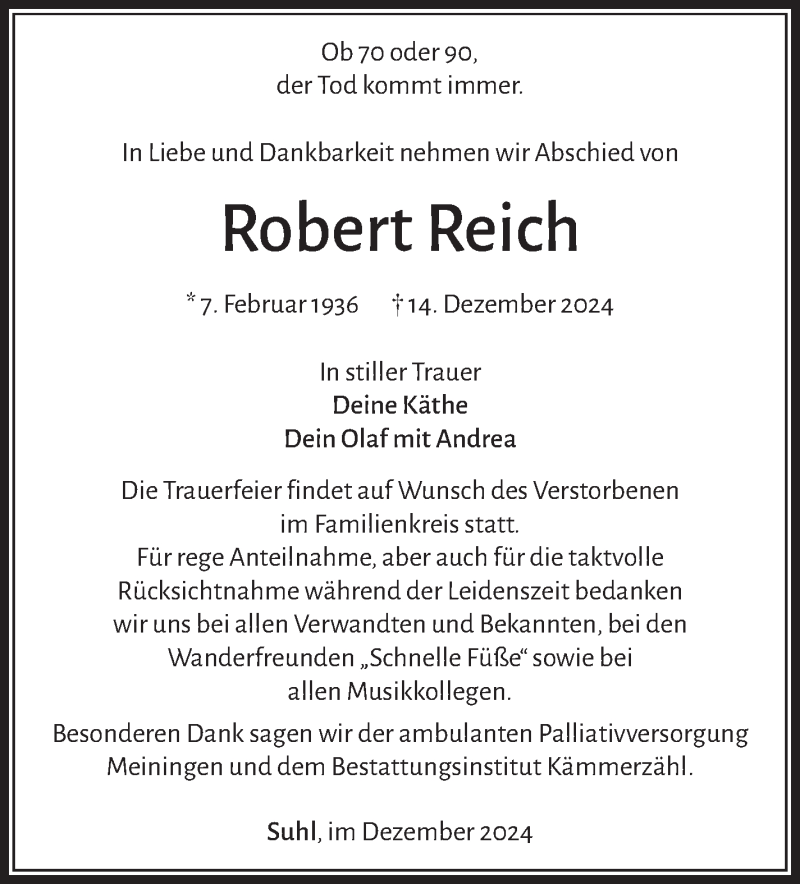 Ob 70 oder 90,
der Tod kommt immer.

In Liebe und Dankbarkeit nehmen wir Abschied von

Robert Reich

* 7. Februar 1936 † 14. Dezember 2024

In stiller Trauer
Deine Käthe
Dein Olaf mit Andrea

Die Trauerfeier findet auf Wunsch des Verstorbenen im Familienkreis statt.
Für rege Anteilnahme, aber auch für die taktvolle Rücksichtnahme während der Leidenszeit bedanken wir uns bei allen Verwandten und Bekannten, bei den Wanderfreunden „Schnelle Füße“ sowie bei allen Musikkollegen.

Besonderen Dank sagen wir der ambulanten Palliativversorgung Meiningen und dem Bestattungsinstitut Kämmerzähl.

Suhl, im Dezember 2024